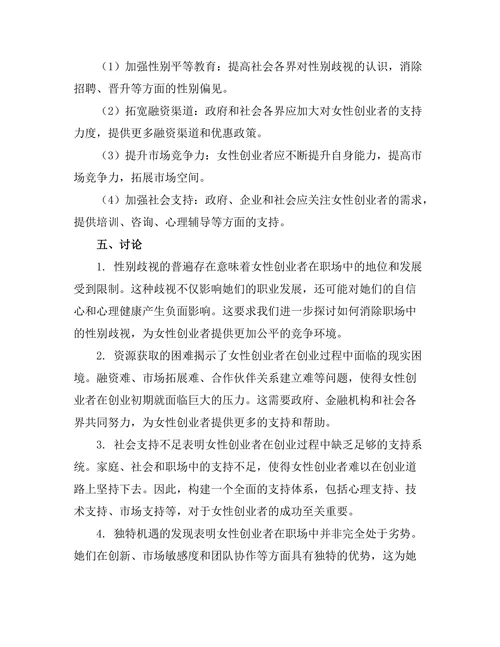 （1）加强性别平等教育：提高社会各界对性别歧视的认识，消除招聘、晋升等方面的性别偏见。

（2）拓宽融资渠道：政府和社会各界应加大对女性创业者的支持力度，提供更多融资渠道和优惠政策。

（3）提升市场竞争力：女性创业者应不断提升自身能力，提高市场竞争力，拓展市场空间。

（4）加强社会支持：政府、企业和社会应关注女性创业者的需求，提供培训、咨询、心理辅导等方面的支持。

五、讨论

1. 性别歧视的普遍存在意味着女性创业者在职场中的地位和发展受到限制。这种歧视不仅影响她们的职业发展，还可能对她们的自信心和心理健康产生负面影响。这要求我们进一步探讨如何消除职场中的性别歧视，为女性创业者提供更加公平的竞争环境。

2. 资源获取的困难揭示了女性创业者在创业过程中面临的现实困境。融资难、市场拓展难、合作伙伴关系建立难等问题，使得女性创业者在创业初期就面临巨大的压力。这需要政府、金融机构和社会各界共同努力，为女性创业者提供更多的支持和帮助。

3. 社会支持不足表明女性创业者在创业过程中缺乏足够的支持系统。家庭、社会和职场中的支持不足，使得女性创业者难以在创业道路上坚持下去。因此，构建一个全面的支持体系，包括心理支持、技术支持、市场支持等，对于女性创业者的成功至关重要。

4. 独特机遇的发现表明女性创业者在职场中并非完全处于劣势。她们在创新、市场敏感度和团队协作等方面具有独特的优势，这为她